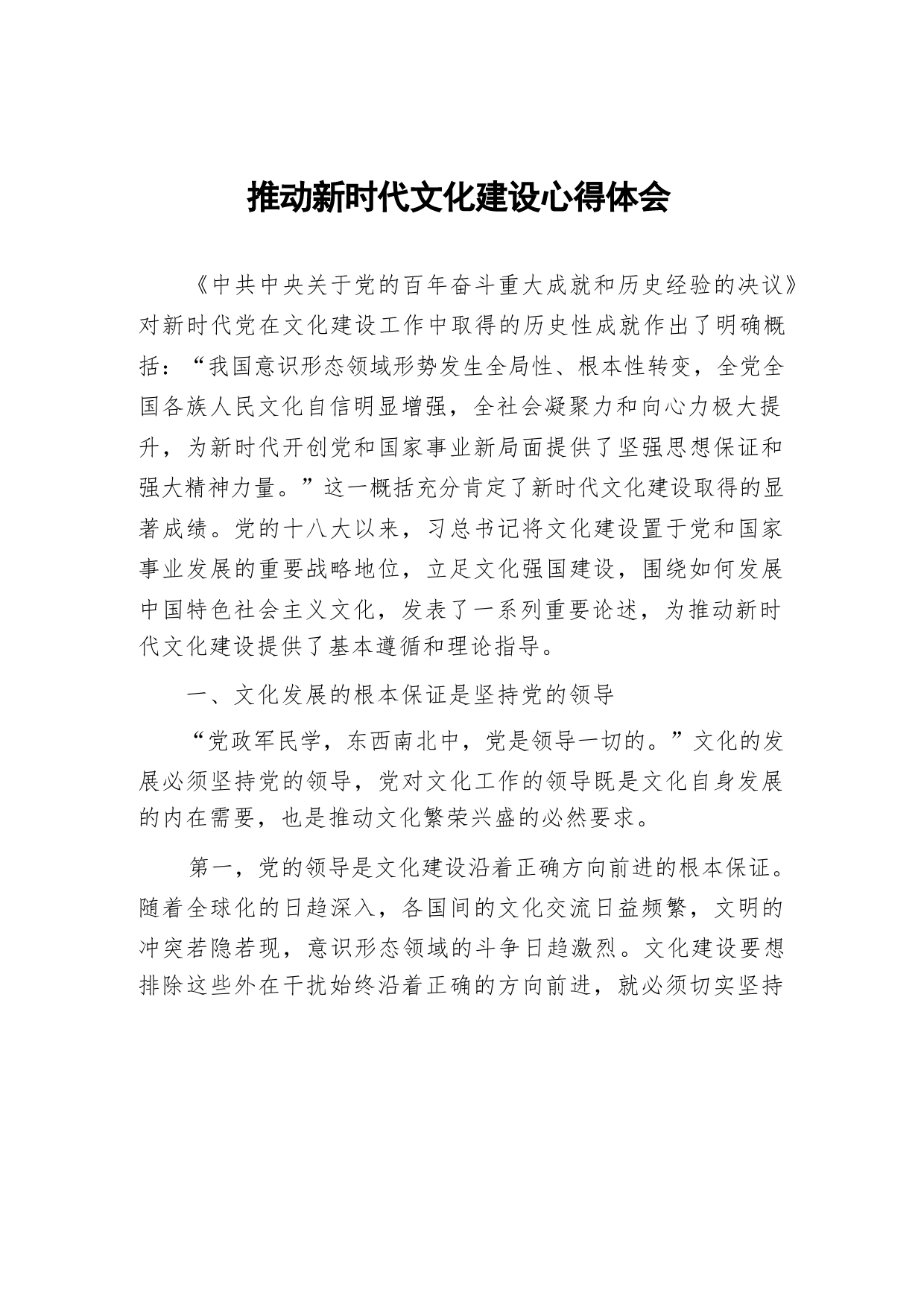 推动新时代文化建设心得体会

《中共中央关于党的百年奋斗重大成就和历史经验的决议》对新时代党在文化建设工作中取得的历史性成就作出了明确概括：“我国意识形态领域形势发生全局性、根本性转变，全党全国各族人民文化自信明显增强，全社会凝聚力和向心力极大提升，为新时代开创党和国家事业新局面提供了坚强思想保证和强大精神力量。”这一概括充分肯定了新时代文化建设取得的显著成绩。党的十八大以来，习总书记将文化建设置于党和国家事业发展的重要战略地位，立足文化强国建设，围绕如何发展中国特色社会主义文化，发表了一系列重要论述，为推动新时代文化建设提供了基本遵循和理论指导。

一、文化发展的根本保证是坚持党的领导

“党政军民学，东西南北中，党是领导一切的。”文化的发展必须坚持党的领导，党对文化工作的领导既是文化自身发展的内在需要，也是推动文化繁荣兴盛的必然要求。

第一，党的领导是文化建设沿着正确方向前进的根本保证。随着全球化的日趋深入，各国间的文化交流日益频繁，文明的冲突若隐若现，意识形态领域的斗争日趋激烈。文化建设要想排除这些外在干扰始终沿着正确的方向前进，就必须切实坚持